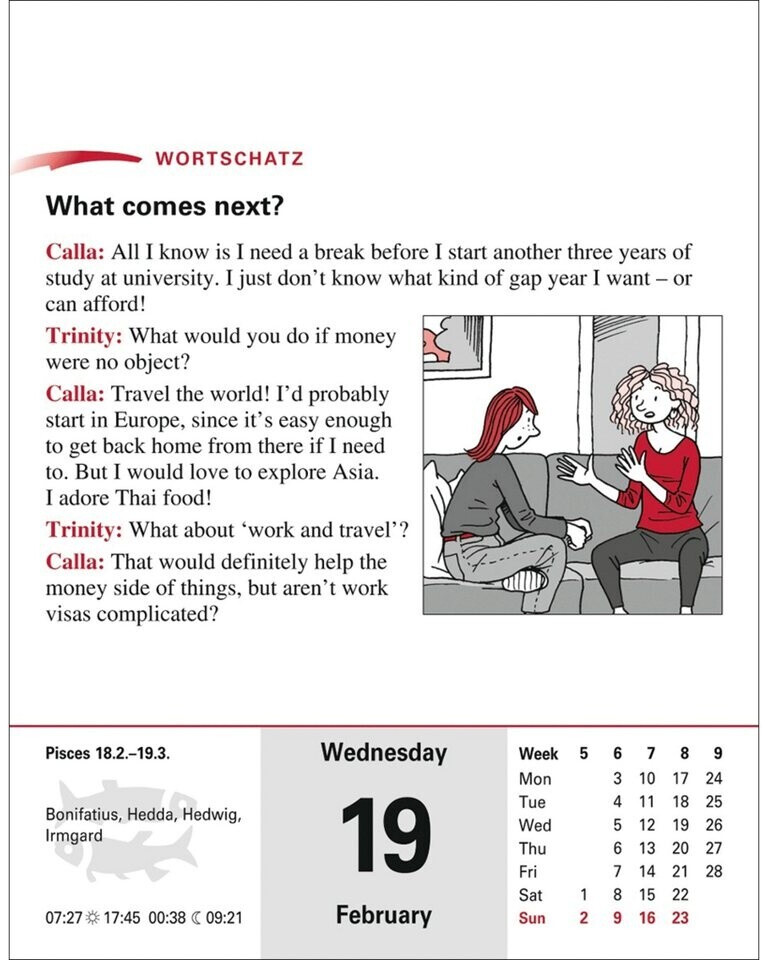 WORTSCHATZ

What comes next?

Calla: All I know is I need a break before I start another three years of study at university. I just don't know what kind of gap year I want – or can afford!

Trinity: What would you do if money were no object?

Calla: Travel the world! I'd probably start in Europe, since it's easy enough to get back home from there if I need to. But I would love to explore Asia. I adore Thai food!

Trinity: What about 'work and travel'?

Calla: That would definitely help the money side of things, but aren't work visas complicated?

Pisces 18.2.–19.3.

Bonifatius, Hedda, Hedwig, Irmgard

07:27 ☼ 17:45 00:38 ☾ 09:21

Wednesday

19

February

| Week | 5 | 6 | 7 | 8 | 9 |
|---|---|---|---|---|---|
| Mon | | 3 | 10 | 17 | 24 |
| Tue | | 4 | 11 | 18 | 25 |
| Wed | | 5 | 12 | 19 | 26 |
| Thu | | 6 | 13 | 20 | 27 |
| Fri | | 7 | 14 | 21 | 28 |
| Sat | 1 | 8 | 15 | 22 | |
| Sun | 2 | 9 | 16 | 23 | |